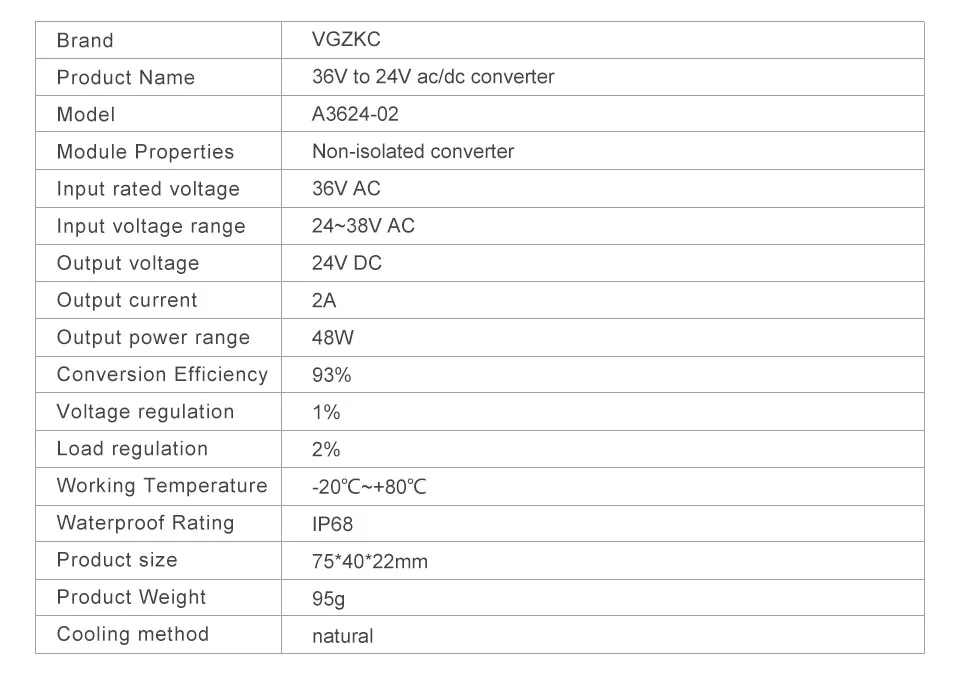 | Brand | VGZKC |
|---|---|
| Product Name | 36V to 24V ac/dc converter |
| Model | A3624-02 |
| Module Properties | Non-isolated converter |
| Input rated voltage | 36V AC |
| Input voltage range | 24~38V AC |
| Output voltage | 24V DC |
| Output current | 2A |
| Output power range | 48W |
| Conversion Efficiency | 93% |
| Voltage regulation | 1% |
| Load regulation | 2% |
| Working Temperature | -20℃~+80℃ |
| Waterproof Rating | IP68 |
| Product size | 75*40*22mm |
| Product Weight | 95g |
| Cooling method | natural |